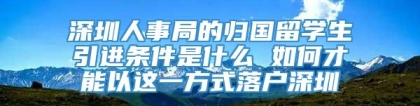 深圳人事局的归国留学生引进条件是什么 如何才能以这一方式落户深圳